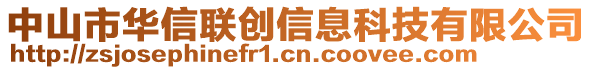 中山市华信联创信息科技有限公司
http://zsjosephinefr1.cn.coovee.com